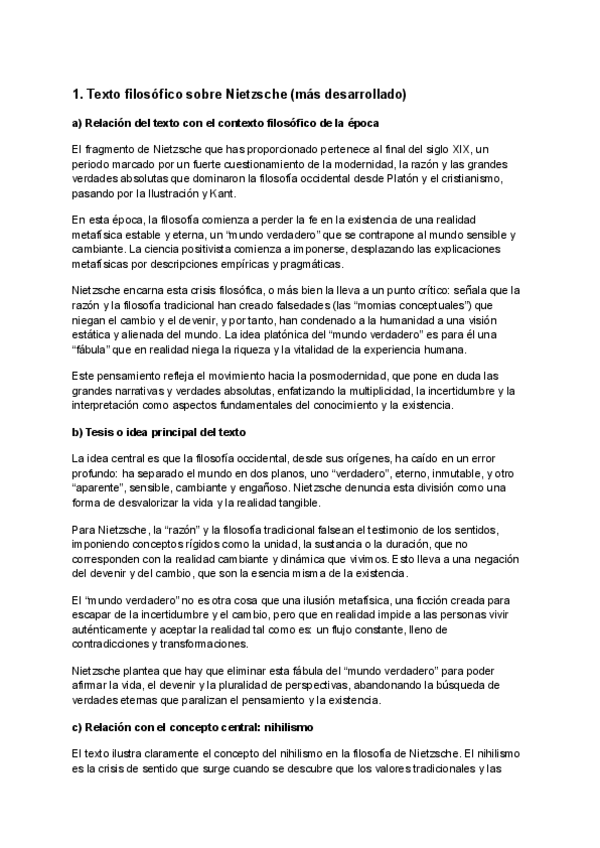 1. Texto filosófico sobre Nietzsche (más desarrollado)

a) Relación del texto con el contexto filosófico de la época

El fragmento de Nietzsche que has proporcionado pertenece al final del siglo XIX, un periodo marcado por un fuerte cuestionamiento de la modernidad, la razón y las grandes verdades absolutas que dominaron la filosofía occidental desde Platón y el cristianismo, pasando por la Ilustración y Kant.

En esta época, la filosofía comienza a perder la fe en la existencia de una realidad metafísica estable y eterna, un "mundo verdadero" que se contrapone al mundo sensible y cambiante. La ciencia positivista comienza a imponerse, desplazando las explicaciones metafísicas por descripciones empíricas y pragmáticas.

Nietzsche encarna esta crisis filosófica, o más bien la lleva a un punto crítico: señala que la razón y la filosofía tradicional han creado falsedades (las "momias conceptuales") que niegan el cambio y el devenir, y por tanto, han condenado a la humanidad a una visión estática y alienada del mundo. La idea platónica del "mundo verdadero" es para él una "fábula" que en realidad niega la riqueza y la vitalidad de la experiencia humana.

Este pensamiento refleja el movimiento hacia la posmodernidad, que pone en duda las grandes narrativas y verdades absolutas, enfatizando la multiplicidad, la incertidumbre y la interpretación como aspectos fundamentales del conocimiento y la existencia.

b) Tesis o idea principal del texto

La idea central es que la filosofía occidental, desde sus orígenes, ha caído en un error profundo: ha separado el mundo en dos planos, uno "verdadero", eterno, inmutable, y otro "aparente", sensible, cambiante y engañoso. Nietzsche denuncia esta división como una forma de desvalorizar la vida y la realidad tangible.

Para Nietzsche, la "razón" y la filosofía tradicional falsean el testimonio de los sentidos, imponiendo conceptos rígidos como la unidad, la sustancia o la duración, que no corresponden con la realidad cambiante y dinámica que vivimos. Esto lleva a una negación del devenir y del cambio, que son la esencia misma de la existencia.

El "mundo verdadero" no es otra cosa que una ilusión metafísica, una ficción creada para escapar de la incertidumbre y el cambio, pero que en realidad impide a las personas vivir auténticamente y aceptar la realidad tal como es: un flujo constante, lleno de contradicciones y transformaciones.

Nietzsche plantea que hay que eliminar esta fábula del "mundo verdadero" para poder afirmar la vida, el devenir y la pluralidad de perspectivas, abandonando la búsqueda de verdades eternas que paralizan el pensamiento y la existencia.

c) Relación con el concepto central: nihilismo

El texto ilustra claramente el concepto del nihilismo en la filosofía de Nietzsche. El nihilismo es la crisis de sentido que surge cuando se descubre que los valores tradicionales y las